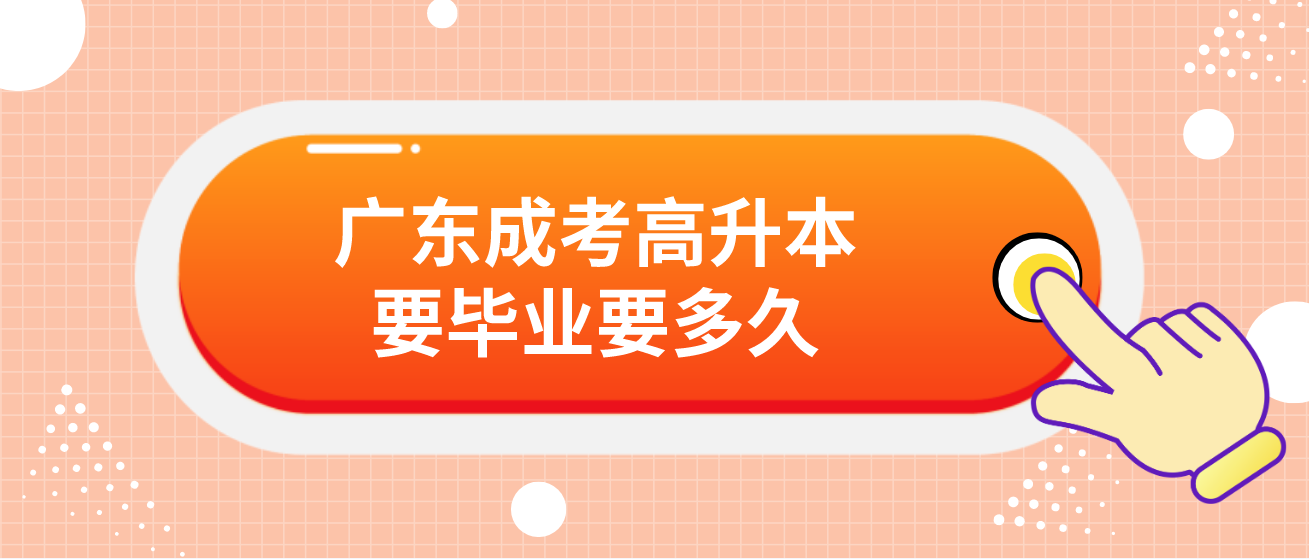 广东成考高升本
要毕业要多久